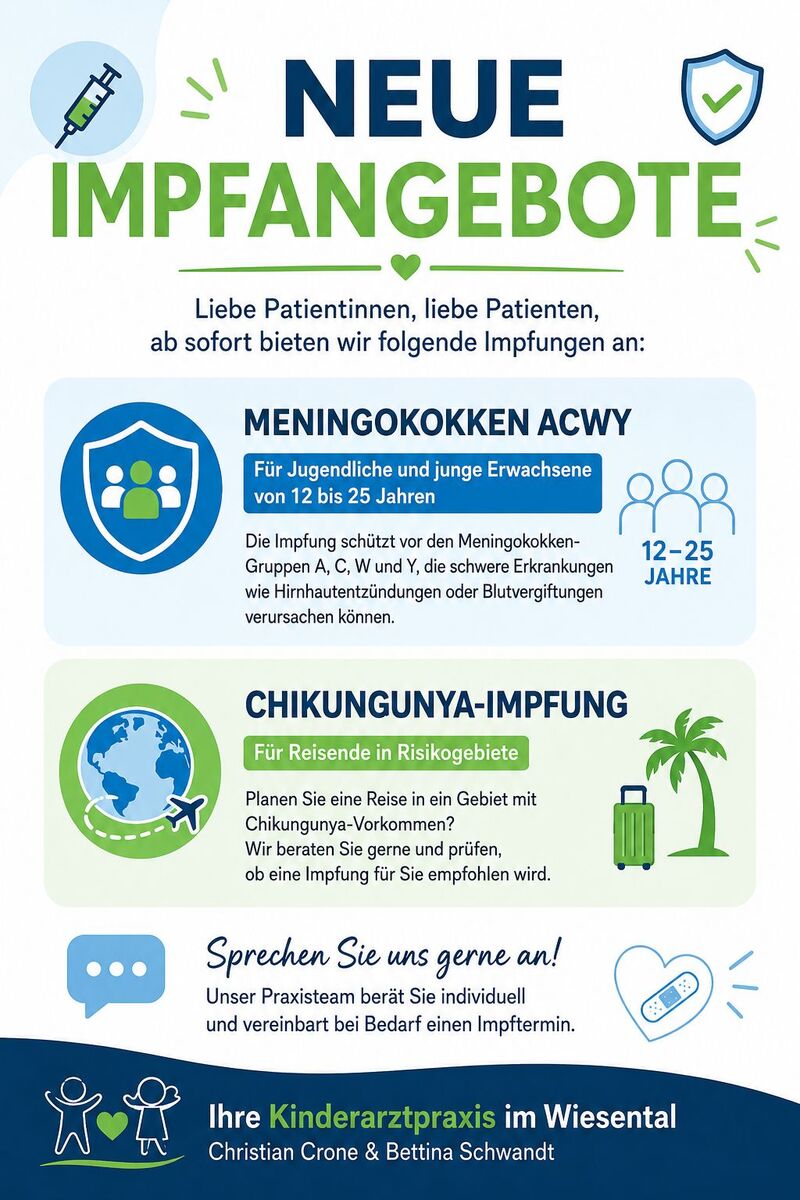 NEUE
IMPFANGEBOTE

Liebe Patientinnen, liebe Patienten, ab sofort bieten wir folgende Impfungen an:

MENINGOKOKKEN ACWY

Für Jugendliche und junge Erwachsene von 12 bis 25 Jahren

Die Impfung schützt vor den Meningokokken-Gruppen A, C, W und Y, die schwere Erkrankungen wie Hirnhautentzündungen oder Blutvergiftungen verursachen können.

12–25
JAHRE

CHIKUNGUNYA-IMPFUNG

Für Reisende in Risikogebiete

Planen Sie eine Reise in ein Gebiet mit Chikungunya-Vorkommen?
Wir beraten Sie gerne und prüfen, ob eine Impfung für Sie empfohlen wird.

Sprechen Sie uns gerne an!

Unser Praxisteam berät Sie individuell und vereinbart bei Bedarf einen Impftermin.

Ihre Kinderarztpraxis im Wiesental
Christian Crone & Bettina Schwandt